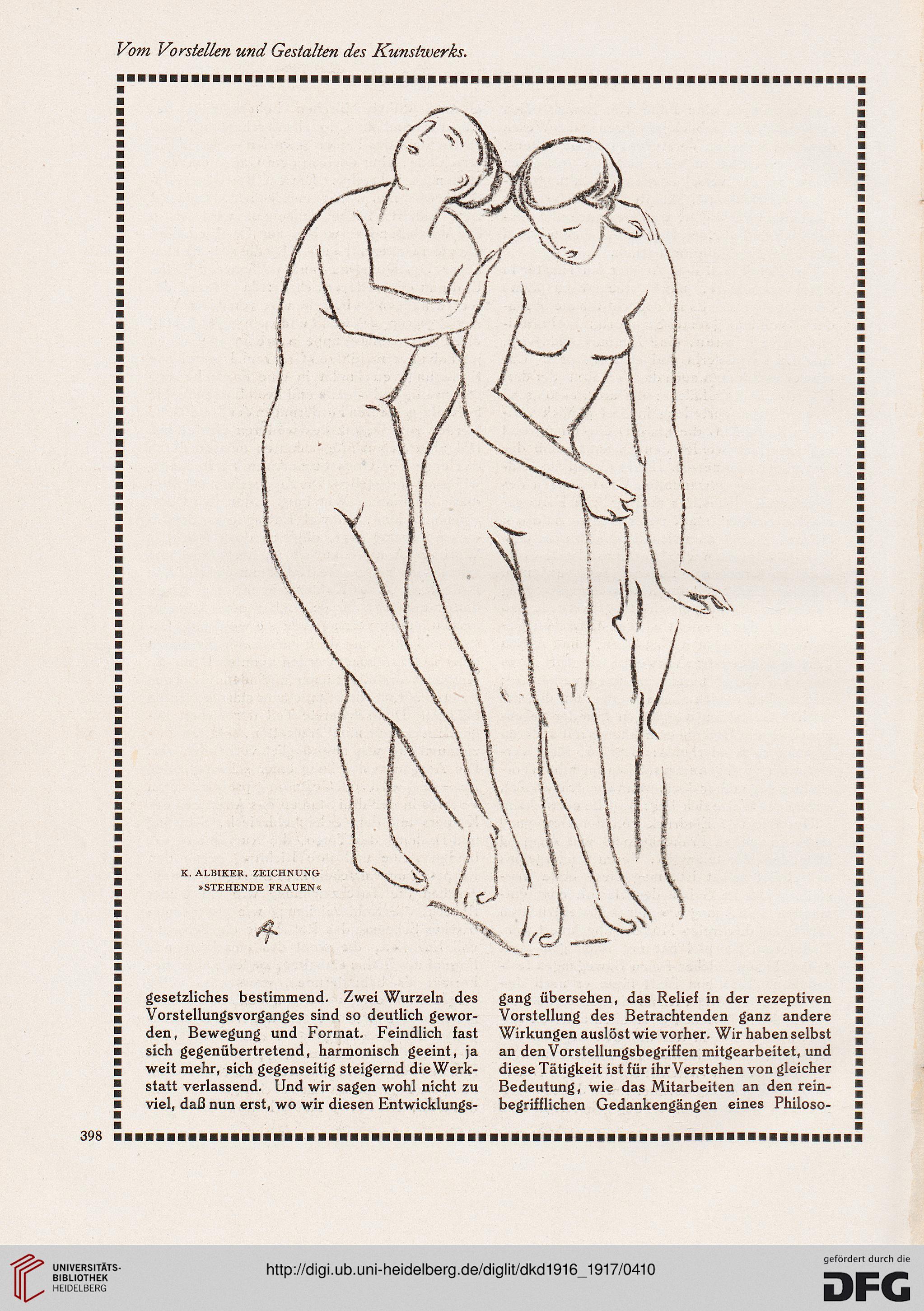 Vom Vorstellen und Gestalten des Kunstwerks.

K. ALBIKER. ZEICHNUNG »STEHENDE FRAUEN«

gesetzliches bestimmend. Zwei Wurzeln des Vorstellungsvorganges sind so deutlich geworden, Bewegung und Format. Feindlich fast sich gegenübertretend, harmonisch geeint, ja weit mehr, sich gegenseitig steigernd die Werkstatt verlassend. Und wir sagen wohl nicht zu viel, daß nun erst, wo wir diesen Entwicklungsgang übersehen, das Relief in der rezeptiven Vorstellung des Betrachtenden ganz andere Wirkungen auslöst wie vorher. Wir haben selbst an den Vorstellungsbegriffen mitgearbeitet, und diese Tätigkeit ist für ihr Verstehen von gleicher Bedeutung, wie das Mitarbeiten an den reinbegrifflichen Gedankengängen eines Philoso-

398

UNIVERSITÄTS-BIBLIOTHEK HEIDELBERG

http://digi.ub.uni-heidelberg.de/diglit/dkd1916_1917/0410

gefördert durch die DFG